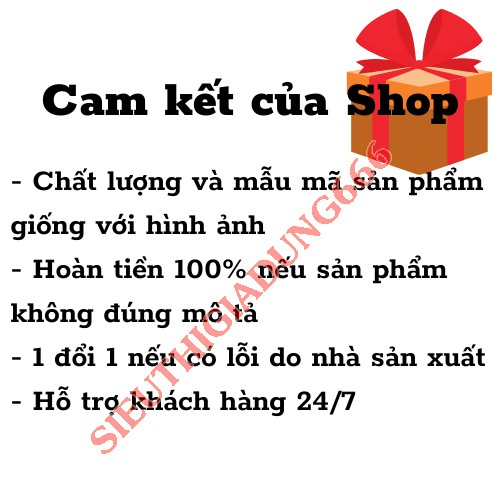 Cam kết của Shop

- Chất lượng và mẫu mã sản phẩm giống với hình ảnh
- Hoàn tiền 100% nếu sản phẩm không đúng mô tả
- 1 đổi 1 nếu có lỗi do nhà sản xuất
- Hỗ trợ khách hàng 24/7

SIEUTHIGIADUNG666